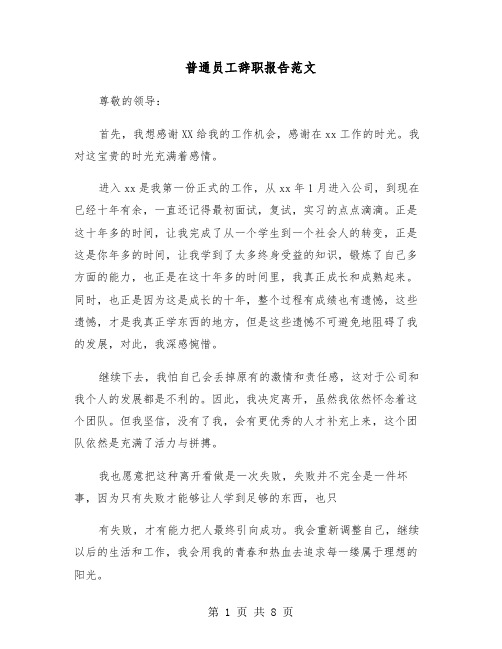 普通员工辞职报告范文

尊敬的领导：

首先，我想感谢XX给我的工作机会，感谢在xx工作的时光。我对这宝贵的时光充满着感情。

进入xx是我第一份正式的工作，从xx年1月进入公司，到现在已经十年有余，一直还记得最初面试，复试，实习的点点滴滴。正是这十年多的时间，让我完成了从一个学生到一个社会人的转变，正是这是你年多的时间，让我学到了太多终身受益的知识，锻炼了自己多方面的能力，也正是在这十年多的时间里，我真正成长和成熟起来。同时，也正是因为这是成长的十年，整个过程有成绩也有遗憾，这些遗憾，才是我真正学东西的地方，但是这些遗憾不可避免地阻碍了我的发展，对此，我深感惋惜。

继续下去，我怕自己会丢掉原有的激情和责任感，这对于公司和我个人的发展都是不利的。因此，我决定离开，虽然我依然怀念着这个团队。但我坚信，没有了我，会有更优秀的人才补充上来，这个团队依然是充满了活力与拼搏。

我也愿意把这种离开看做是一次失败，失败并不完全是一件坏事，因为只有失败才能够让人学到足够的东西，也只

有失败，才有能力把人最终引向成功。我会重新调整自己，继续以后的生活和工作，我会用我的青春和热血去追求每一缕属于理想的阳光。

第 1 页 共 8 页